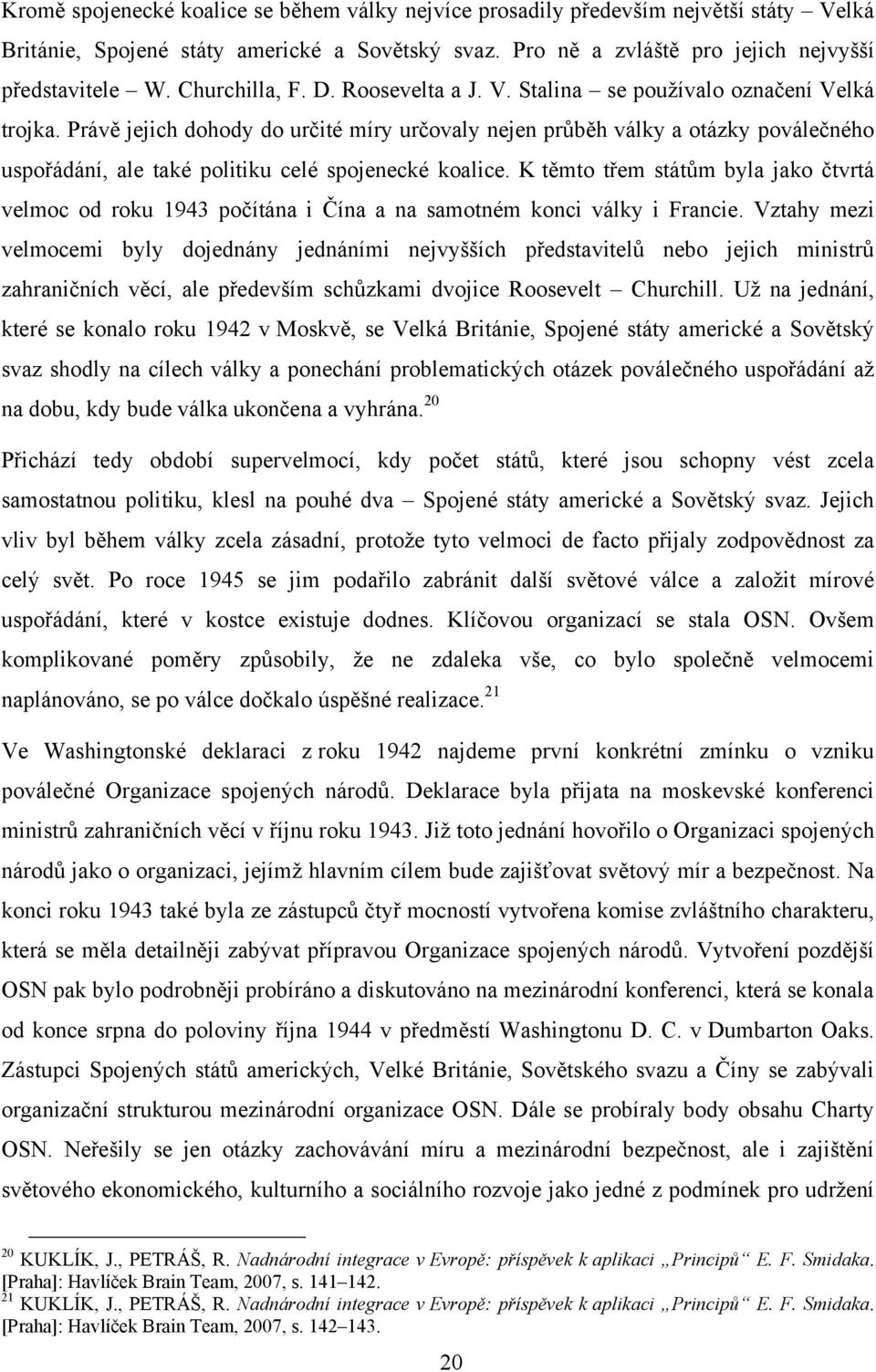 Kromě spojenecké koalice se během války nejvíce prosadily především největší státy – Velká Británie, Spojené státy americké a Sovětský svaz. Pro ně a zvláště pro jejich nejvyšší představitele – W. Churchilla, F. D. Roosevelta a J. V. Stalina – se používalo označení Velká trojka. Právě jejich dohody do určité míry určovaly nejen průběh války a otázky poválečného uspořádání, ale také politiku celé spojenecké koalice. K těmto třem státům byla jako čtvrtá velmoc od roku 1943 počítána i Čína a na samotném konci války i Francie. Vztahy mezi velmocemi byly dojednány jednáními nejvyšších představitelů nebo jejich ministrů zahraničních věcí, ale především schůzkami dvojice Roosevelt – Churchill. Už na jednání, které se konalo roku 1942 v Moskvě, se Velká Británie, Spojené státy americké a Sovětský svaz shodly na cílech války a ponechání problematických otázek poválečného uspořádání až na dobu, kdy bude válka ukončena a vyhrána.$^{20}$

Přichází tedy období supervelmocí, kdy počet států, které jsou schopny vést zcela samostatnou politiku, klesl na pouhé dva – Spojené státy americké a Sovětský svaz. Jejich vliv byl během války zcela zásadní, protože tyto velmoci de facto přijaly zodpovědnost za celý svět. Po roce 1945 se jim podařilo zabránit další světové válce a založit mírové uspořádání, které v kostce existuje dodnes. Klíčovou organizací se stala OSN. Ovšem komplikované poměry způsobily, že ne zdaleka vše, co bylo společně velmocemi naplánováno, se po válce dočkalo úspěšné realizace.$^{21}$

Ve Washingtonské deklaraci z roku 1942 najdeme první konkrétní zmínku o vzniku poválečné Organizace spojených národů. Deklarace byla přijata na moskevské konferenci ministrů zahraničních věcí v říjnu roku 1943. Již toto jednání hovořilo o Organizaci spojených národů jako o organizaci, jejímž hlavním cílem bude zajišťovat světový mír a bezpečnost. Na konci roku 1943 také byla ze zástupců čtyř mocností vytvořena komise zvláštního charakteru, která se měla detailněji zabývat přípravou Organizace spojených národů. Vytvoření pozdější OSN pak bylo podrobněji probíráno a diskutováno na mezinárodní konferenci, která se konala od konce srpna do poloviny října 1944 v předměstí Washingtonu D. C. v Dumbarton Oaks. Zástupci Spojených států amerických, Velké Británie, Sovětského svazu a Číny se zabývali organizační strukturou mezinárodní organizace OSN. Dále se probíraly body obsahu Charty OSN. Neřešily se jen otázky zachovávání míru a mezinárodní bezpečnost, ale i zajištění světového ekonomického, kulturního a sociálního rozvoje jako jedné z podmínek pro udržení

$^{20}$ KUKLÍK, J., PETRÁŠ, R. Nadnárodní integrace v Evropě: příspěvek k aplikaci „Principů“ E. F. Smidaka. [Praha]: Havlíček Brain Team, 2007, s. 141–142.
$^{21}$ KUKLÍK, J., PETRÁŠ, R. Nadnárodní integrace v Evropě: příspěvek k aplikaci „Principů“ E. F. Smidaka. [Praha]: Havlíček Brain Team, 2007, s. 142–143.

20